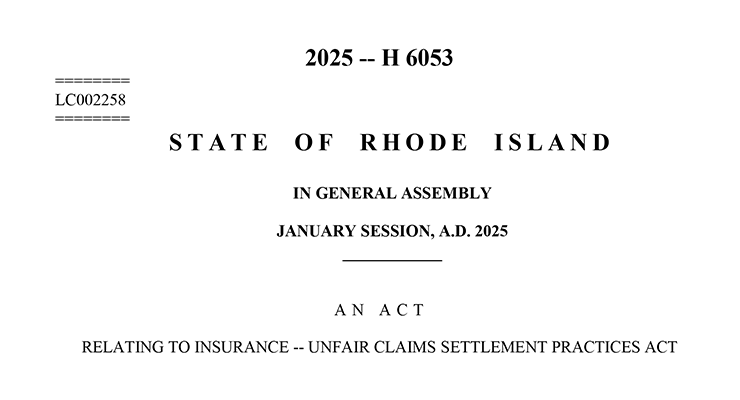 2025 -- H 6053

========
LC002258
========

STATE OF RHODE ISLAND

IN GENERAL ASSEMBLY

JANUARY SESSION, A.D. 2025

AN ACT

RELATING TO INSURANCE -- UNFAIR CLAIMS SETTLEMENT PRACTICES ACT